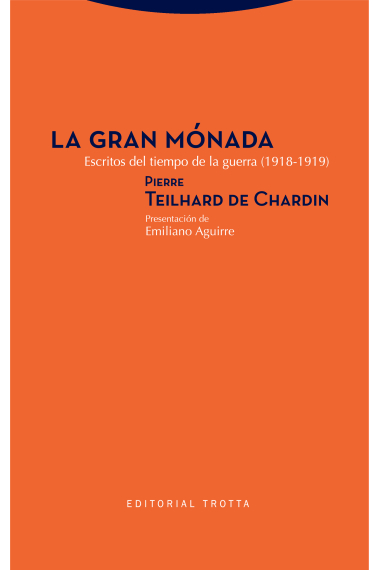 LA GRAN MÓNADA

Escritos del tiempo de la guerra (1918-1919)

PIERRE
TEILHARD DE CHARDIN

Presentación de
Emiliano Aguirre

EDITORIAL TROTTA